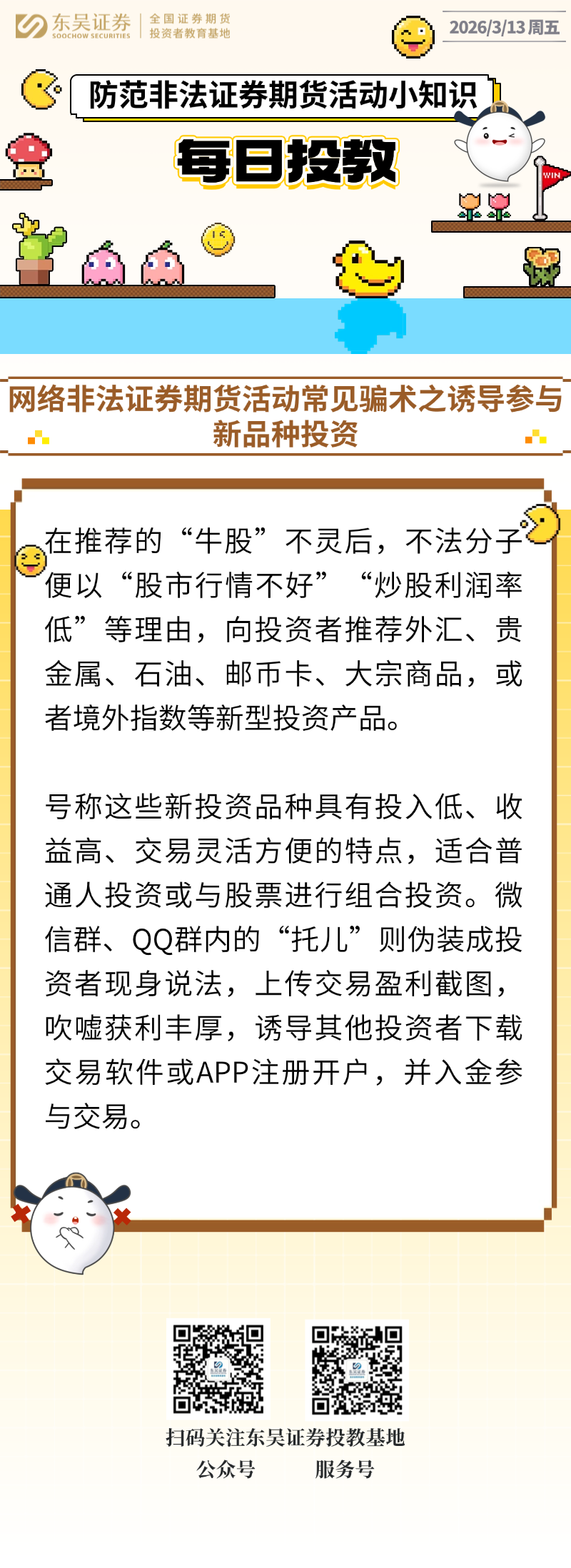 东吴证券
SOOCHOW SECURITIES
全国证券期货
投资者教育基地

2026/3/13周五

防范非法证券期货活动小知识

每日投教

WIN

网络非法证券期货活动常见骗术之诱导参与新品种投资

在推荐的“牛股”不灵后，不法分子便以“股市行情不好”“炒股利润率低”等理由，向投资者推荐外汇、贵金属、石油、邮币卡、大宗商品，或者境外指数等新型投资产品。

号称这些新投资品种具有投入低、收益高、交易灵活方便的特点，适合普通人投资或与股票进行组合投资。微信群、QQ群内的“托儿”则伪装成投资者现身说法，上传交易盈利截图，吹嘘获利丰厚，诱导其他投资者下载交易软件或APP注册开户，并入金参与交易。

扫码关注东吴证券投教基地
公众号 服务号